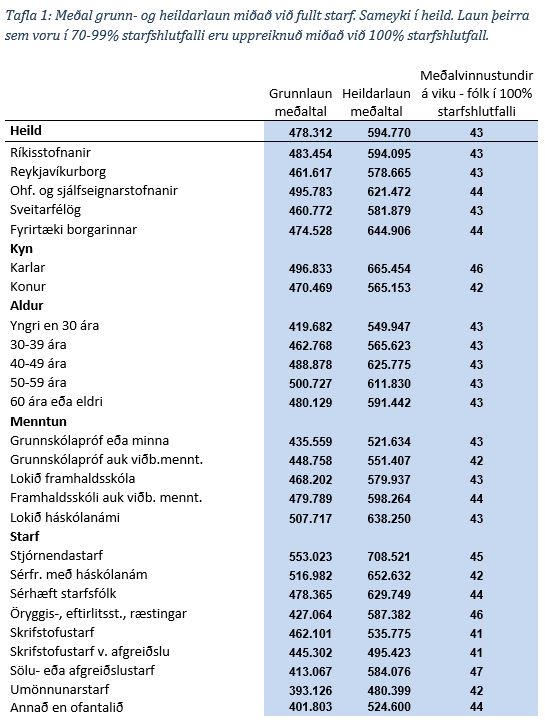 Tafla 1: Meðal grunn- og heildarlaun miðað við fullt starf. Sameyki í heild. Laun þeirra sem voru í 70-99% starfshlutfalli eru uppreiknuð miðað við 100% starfshlutfall.

| | Grunnlaun meðaltal | Heildarlaun meðaltal | Meðalvinnustundir á viku - fólk í 100% starfshlutfalli |
|---|---|---|---|
| **Heild** | 478.312 | 594.770 | 43 |
| Ríkisstofnanir | 483.454 | 594.095 | 43 |
| Reykjavíkurborg | 461.617 | 578.665 | 43 |
| Ohf. og sjálfseignarstofnanir | 495.783 | 621.472 | 44 |
| Sveitarfélög | 460.772 | 581.879 | 43 |
| Fyrirtæki borgarinnar | 474.528 | 644.906 | 44 |
| **Kyn** | | | |
| Karlar | 496.833 | 665.454 | 46 |
| Konur | 470.469 | 565.153 | 42 |
| **Aldur** | | | |
| Yngri en 30 ára | 419.682 | 549.947 | 43 |
| 30-39 ára | 462.768 | 565.623 | 43 |
| 40-49 ára | 488.878 | 625.775 | 43 |
| 50-59 ára | 500.727 | 611.830 | 43 |
| 60 ára eða eldri | 480.129 | 591.442 | 43 |
| **Menntun** | | | |
| Grunnskólapróf eða minna | 435.559 | 521.634 | 43 |
| Grunnskólapróf auk viðb.mennt. | 448.758 | 551.407 | 42 |
| Lokið framhaldsskóla | 468.202 | 579.937 | 43 |
| Framhaldsskóli auk viðb. mennt. | 479.789 | 598.264 | 44 |
| Lokið háskólanámi | 507.717 | 638.250 | 43 |
| **Starf** | | | |
| Stjórnendastarf | 553.023 | 708.521 | 45 |
| Sérfr. með háskólanám | 516.982 | 652.632 | 42 |
| Sérhæft starfsfólk | 478.365 | 629.749 | 44 |
| Öryggis-, eftirlitsst., ræstingar | 427.064 | 587.382 | 46 |
| Skrifstofustarf | 462.101 | 535.775 | 41 |
| Skrifstofustarf v. afgreiðslu | 445.302 | 495.423 | 41 |
| Sölu- eða afgreiðslustarf | 413.067 | 584.076 | 47 |
| Umönnunarstarf | 393.126 | 480.399 | 42 |
| Annað en ofantalið | 401.803 | 524.600 | 44 |